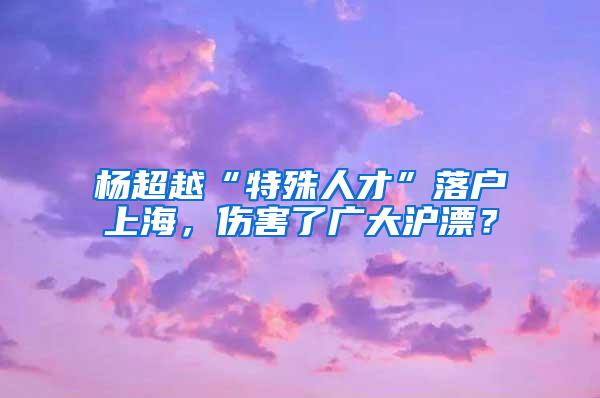 杨超越“特殊人才”落户上海，伤害了广大沪漂？